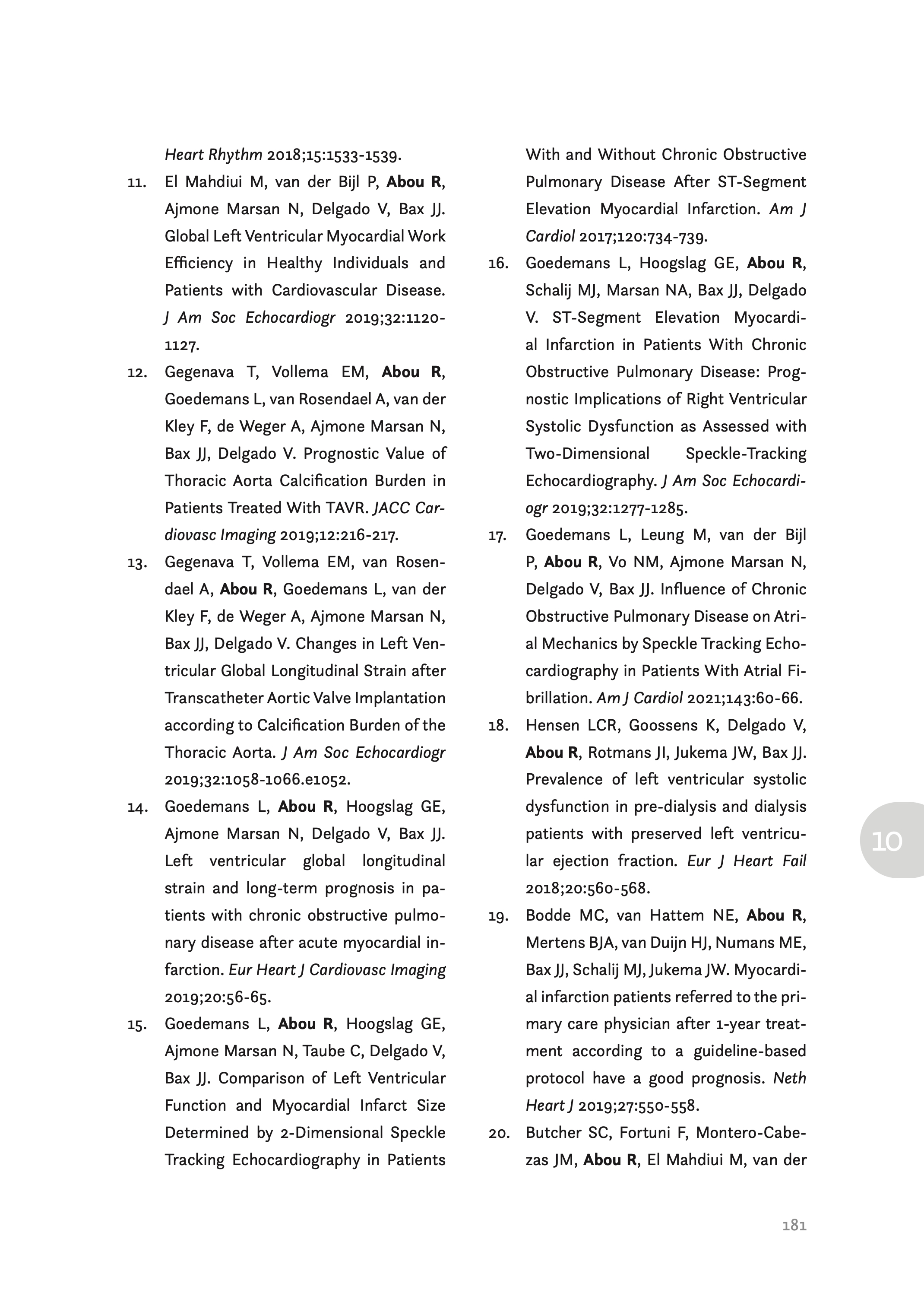 Heart Rhythm 2018;15:1533-1539.

11. El Mahdiui M, van der Bijl P, Abou R, Ajmone Marsan N, Delgado V, Bax JJ. Global Left Ventricular Myocardial Work Efficiency in Healthy Individuals and Patients with Cardiovascular Disease. J Am Soc Echocardiogr 2019;32:1120-1127.

12. Gegenava T, Vollema EM, Abou R, Goedemans L, van Rosendael A, van der Kley F, de Weger A, Ajmone Marsan N, Bax JJ, Delgado V. Prognostic Value of Thoracic Aorta Calcification Burden in Patients Treated With TAVR. JACC Cardiovasc Imaging 2019;12:216-217.

13. Gegenava T, Vollema EM, van Rosendael A, Abou R, Goedemans L, van der Kley F, de Weger A, Ajmone Marsan N, Bax JJ, Delgado V. Changes in Left Ventricular Global Longitudinal Strain after Transcatheter Aortic Valve Implantation according to Calcification Burden of the Thoracic Aorta. J Am Soc Echocardiogr 2019;32:1058-1066.e1052.

14. Goedemans L, Abou R, Hoogslag GE, Ajmone Marsan N, Delgado V, Bax JJ. Left ventricular global longitudinal strain and long-term prognosis in patients with chronic obstructive pulmonary disease after acute myocardial infarction. Eur Heart J Cardiovasc Imaging 2019;20:56-65.

15. Goedemans L, Abou R, Hoogslag GE, Ajmone Marsan N, Taube C, Delgado V, Bax JJ. Comparison of Left Ventricular Function and Myocardial Infarct Size Determined by 2-Dimensional Speckle Tracking Echocardiography in Patients With and Without Chronic Obstructive Pulmonary Disease After ST-Segment Elevation Myocardial Infarction. Am J Cardiol 2017;120:734-739.

16. Goedemans L, Hoogslag GE, Abou R, Schalij MJ, Marsan NA, Bax JJ, Delgado V. ST-Segment Elevation Myocardial Infarction in Patients With Chronic Obstructive Pulmonary Disease: Prognostic Implications of Right Ventricular Systolic Dysfunction as Assessed with Two-Dimensional Speckle-Tracking Echocardiography. J Am Soc Echocardiogr 2019;32:1277-1285.

17. Goedemans L, Leung M, van der Bijl P, Abou R, Vo NM, Ajmone Marsan N, Delgado V, Bax JJ. Influence of Chronic Obstructive Pulmonary Disease on Atrial Mechanics by Speckle Tracking Echocardiography in Patients With Atrial Fibrillation. Am J Cardiol 2021;143:60-66.

18. Hensen LCR, Goossens K, Delgado V, Abou R, Rotmans JI, Jukema JW, Bax JJ. Prevalence of left ventricular systolic dysfunction in pre-dialysis and dialysis patients with preserved left ventricular ejection fraction. Eur J Heart Fail 2018;20:560-568.

19. Bodde MC, van Hattem NE, Abou R, Mertens BJA, van Duijn HJ, Numans ME, Bax JJ, Schalij MJ, Jukema JW. Myocardial infarction patients referred to the primary care physician after 1-year treatment according to a guideline-based protocol have a good prognosis. Neth Heart J 2019;27:550-558.

20. Butcher SC, Fortuni F, Montero-Cabezas JM, Abou R, El Mahdiui M, van der

10

181